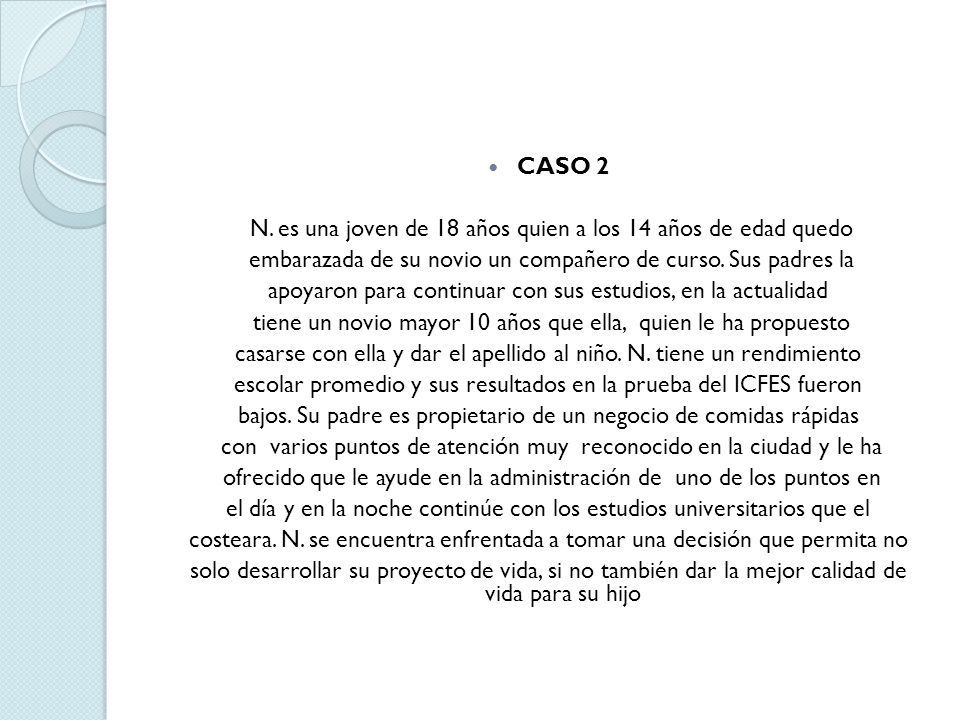 CASO 2

N. es una joven de 18 años quien a los 14 años de edad quedo embarazada de su novio un compañero de curso. Sus padres la apoyaron para continuar con sus estudios, en la actualidad tiene un novio mayor 10 años que ella, quien le ha propuesto casarse con ella y dar el apellido al niño. N. tiene un rendimiento escolar promedio y sus resultados en la prueba del ICFES fueron bajos. Su padre es propietario de un negocio de comidas rápidas con varios puntos de atención muy reconocido en la ciudad y le ha ofrecido que le ayude en la administración de uno de los puntos en el día y en la noche continúe con los estudios universitarios que el costeara. N. se encuentra enfrentada a tomar una decisión que permita no solo desarrollar su proyecto de vida, si no también dar la mejor calidad de vida para su hijo